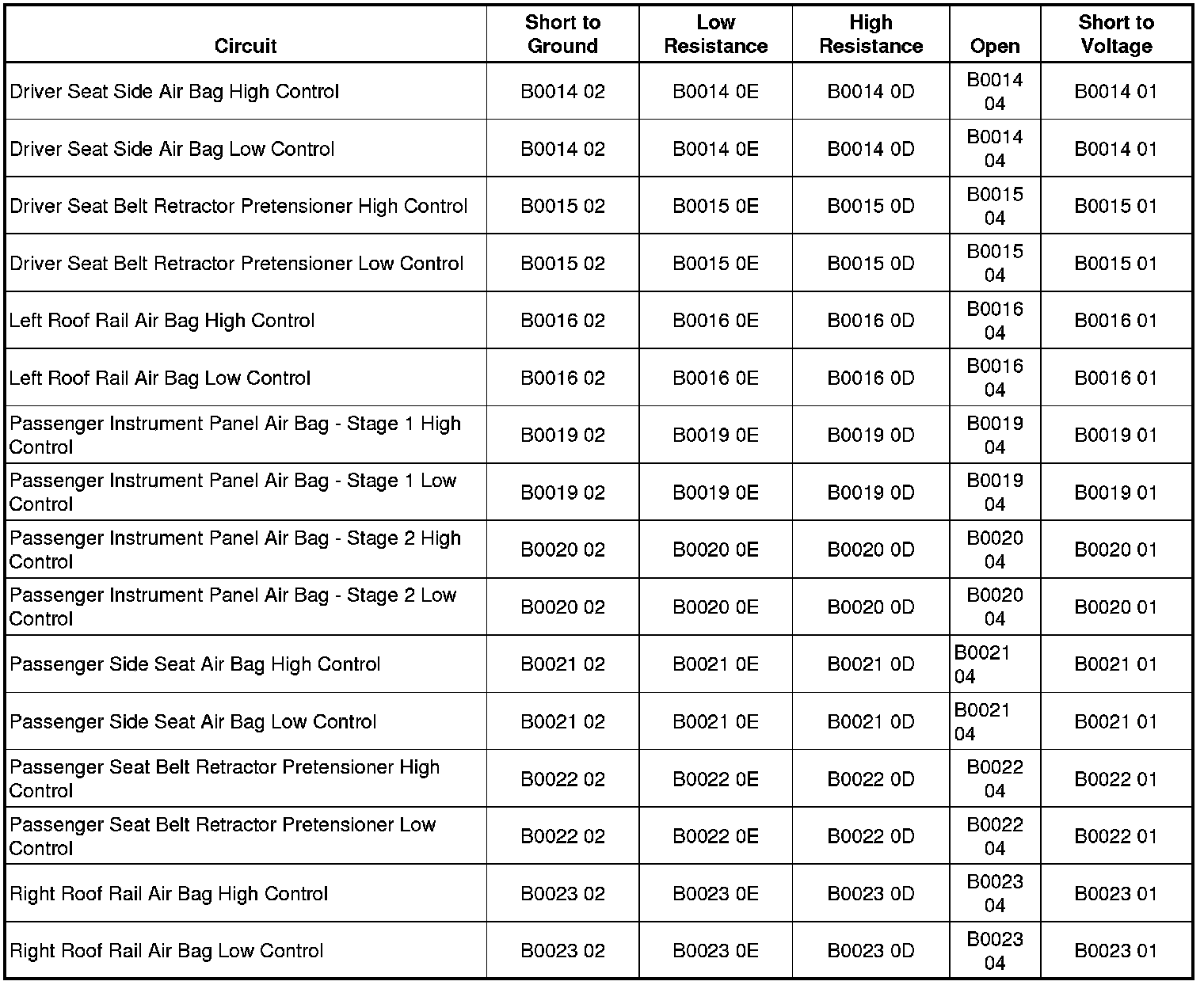 | Circuit | Short to Ground | Low Resistance | High Resistance | Open | Short to Voltage |
|---|---|---|---|---|---|
| Driver Seat Side Air Bag High Control | B0014 02 | B0014 0E | B0014 0D | B0014 04 | B0014 01 |
| Driver Seat Side Air Bag Low Control | B0014 02 | B0014 0E | B0014 0D | B0014 04 | B0014 01 |
| Driver Seat Belt Retractor Pretensioner High Control | B0015 02 | B0015 0E | B0015 0D | B0015 04 | B0015 01 |
| Driver Seat Belt Retractor Pretensioner Low Control | B0015 02 | B0015 0E | B0015 0D | B0015 04 | B0015 01 |
| Left Roof Rail Air Bag High Control | B0016 02 | B0016 0E | B0016 0D | B0016 04 | B0016 01 |
| Left Roof Rail Air Bag Low Control | B0016 02 | B0016 0E | B0016 0D | B0016 04 | B0016 01 |
| Passenger Instrument Panel Air Bag - Stage 1 High Control | B0019 02 | B0019 0E | B0019 0D | B0019 04 | B0019 01 |
| Passenger Instrument Panel Air Bag - Stage 1 Low Control | B0019 02 | B0019 0E | B0019 0D | B0019 04 | B0019 01 |
| Passenger Instrument Panel Air Bag - Stage 2 High Control | B0020 02 | B0020 0E | B0020 0D | B0020 04 | B0020 01 |
| Passenger Instrument Panel Air Bag - Stage 2 Low Control | B0020 02 | B0020 0E | B0020 0D | B0020 04 | B0020 01 |
| Passenger Side Seat Air Bag High Control | B0021 02 | B0021 0E | B0021 0D | B0021 04 | B0021 01 |
| Passenger Side Seat Air Bag Low Control | B0021 02 | B0021 0E | B0021 0D | B0021 04 | B0021 01 |
| Passenger Seat Belt Retractor Pretensioner High Control | B0022 02 | B0022 0E | B0022 0D | B0022 04 | B0022 01 |
| Passenger Seat Belt Retractor Pretensioner Low Control | B0022 02 | B0022 0E | B0022 0D | B0022 04 | B0022 01 |
| Right Roof Rail Air Bag High Control | B0023 02 | B0023 0E | B0023 0D | B0023 04 | B0023 01 |
| Right Roof Rail Air Bag Low Control | B0023 02 | B0023 0E | B0023 0D | B0023 04 | B0023 01 |